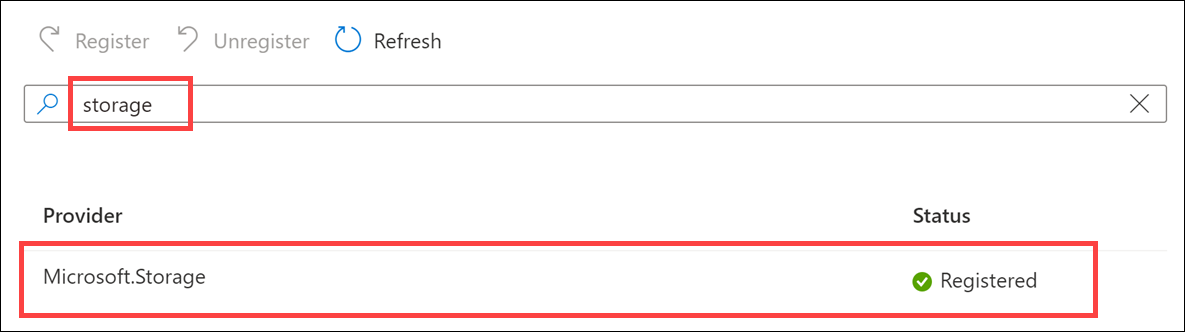 Register Unregister Refresh

storage

| Provider | Status |
|---|---|
| Microsoft.Storage | Registered |